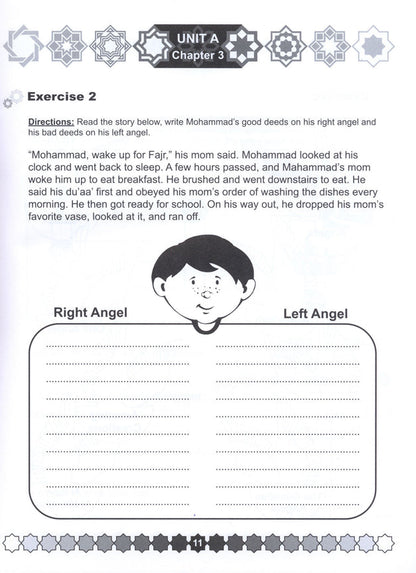 UNIT A
Chapter 3

Exercise 2

Directions: Read the story below, write Mohammad's good deeds on his right angel and his bad deeds on his left angel.

"Mohammad, wake up for Fajr," his mom said. Mohammad looked at his clock and went back to sleep. A few hours passed, and Mahammad's mom woke him up to eat breakfast. He brushed and went downstairs to eat. He said his du'aa' first and obeyed his mom's order of washing the dishes every morning. He then got ready for school. On his way out, he dropped his mom's favorite vase, looked at it, and ran off.

Right Angel

Left Angel

11